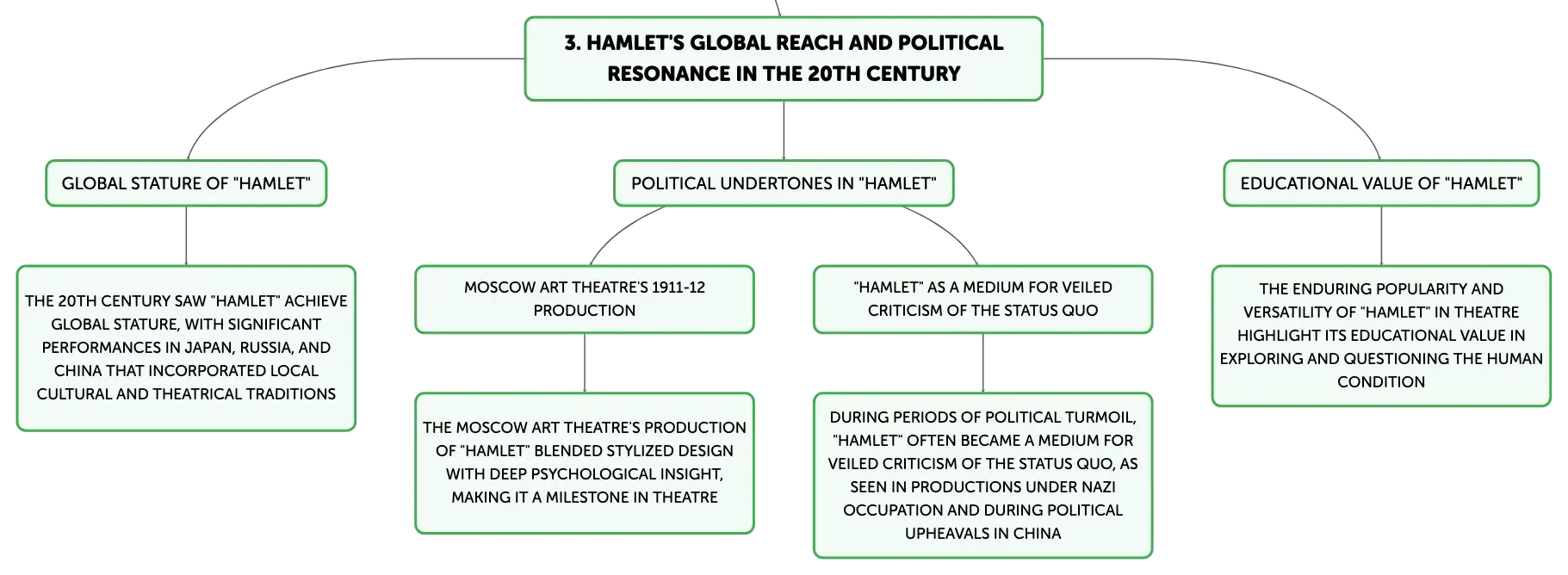 3. HAMLET'S GLOBAL REACH AND POLITICAL RESONANCE IN THE 20TH CENTURY

GLOBAL STATURE OF "HAMLET"

THE 20TH CENTURY SAW "HAMLET" ACHIEVE GLOBAL STATURE, WITH SIGNIFICANT PERFORMANCES IN JAPAN, RUSSIA, AND CHINA THAT INCORPORATED LOCAL CULTURAL AND THEATRICAL TRADITIONS

POLITICAL UNDERTONES IN "HAMLET"

MOSCOW ART THEATRE'S 1911-12 PRODUCTION

THE MOSCOW ART THEATRE'S PRODUCTION OF "HAMLET" BLENDED STYLIZED DESIGN WITH DEEP PSYCHOLOGICAL INSIGHT, MAKING IT A MILESTONE IN THEATRE

"HAMLET" AS A MEDIUM FOR VEILED CRITICISM OF THE STATUS QUO

DURING PERIODS OF POLITICAL TURMOIL, "HAMLET" OFTEN BECAME A MEDIUM FOR VEILED CRITICISM OF THE STATUS QUO, AS SEEN IN PRODUCTIONS UNDER NAZI OCCUPATION AND DURING POLITICAL UPHEAVALS IN CHINA

EDUCATIONAL VALUE OF "HAMLET"

THE ENDURING POPULARITY AND VERSATILITY OF "HAMLET" IN THEATRE HIGHLIGHT ITS EDUCATIONAL VALUE IN EXPLORING AND QUESTIONING THE HUMAN CONDITION